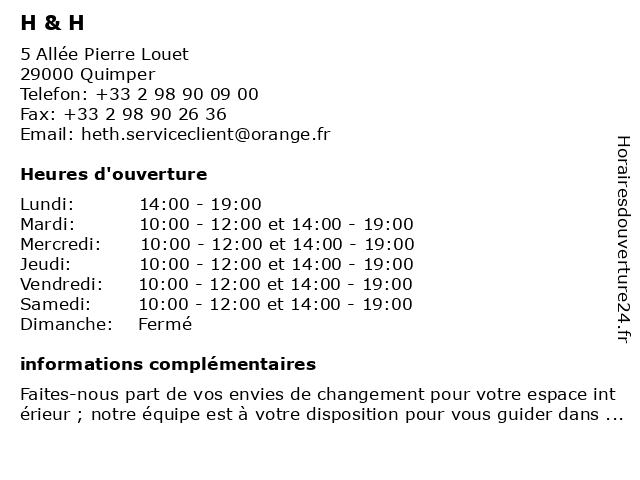 H & H

5 Allée Pierre Louet
29000 Quimper
Telefon: +33 2 98 90 09 00
Fax: +33 2 98 90 26 36
Email: heth.serviceclient@orange.fr

Heures d'ouverture

| | |
|---|---|
| Lundi: | 14:00 - 19:00 |
| Mardi: | 10:00 - 12:00 et 14:00 - 19:00 |
| Mercredi: | 10:00 - 12:00 et 14:00 - 19:00 |
| Jeudi: | 10:00 - 12:00 et 14:00 - 19:00 |
| Vendredi: | 10:00 - 12:00 et 14:00 - 19:00 |
| Samedi: | 10:00 - 12:00 et 14:00 - 19:00 |
| Dimanche: | Fermé |

informations complémentaires

Faites-nous part de vos envies de changement pour votre espace int érieur ; notre équipe est à votre disposition pour vous guider dans ...

Horairesdouverture24.fr